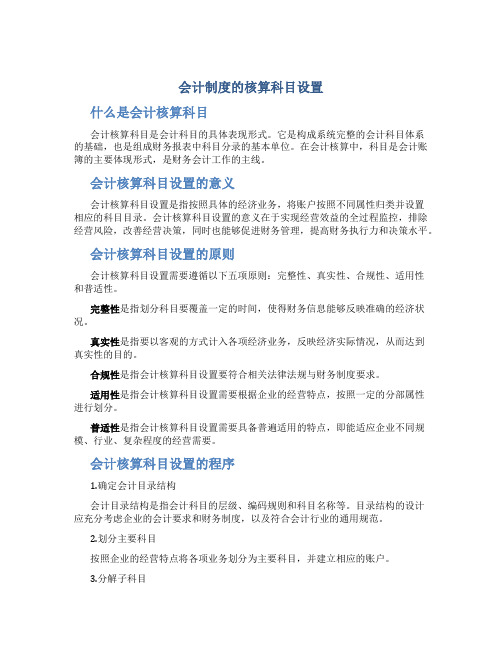 会计制度的核算科目设置

什么是会计核算科目

会计核算科目是会计科目的具体表现形式。它是构成系统完整的会计科目体系的基础，也是组成财务报表中科目分录的基本单位。在会计核算中，科目是会计账簿的主要体现形式，是财务会计工作的主线。

会计核算科目设置的意义

会计核算科目设置是指按照具体的经济业务，将账户按照不同属性归类并设置相应的科目目录。会计核算科目设置的意义在于实现经营效益的全过程监控，排除经营风险，改善经营决策，同时也能够促进财务管理，提高财务执行力和决策水平。

会计核算科目设置的原则

会计核算科目设置需要遵循以下五项原则：完整性、真实性、合规性、适用性和普适性。

完整性是指划分科目要覆盖一定的时间，使得财务信息能够反映准确的经济状况。

真实性是指要以客观的方式计入各项经济业务，反映经济实际情况，从而达到真实性的目的。

合规性是指会计核算科目设置要符合相关法律法规与财务制度要求。

适用性是指会计核算科目设置需要根据企业的经营特点，按照一定的分部属性进行划分。

普适性是指会计核算科目设置需要具备普遍适用的特点，即能适应企业不同规模、行业、复杂程度的经营需要。

会计核算科目设置的程序

1.确定会计目录结构

会计目录结构是指会计科目的层级、编码规则和科目名称等。目录结构的设计应充分考虑企业的会计要求和财务制度，以及符合会计行业的通用规范。

2.划分主要科目

按照企业的经营特点将各项业务划分为主要科目，并建立相应的账户。

3.分解子科目